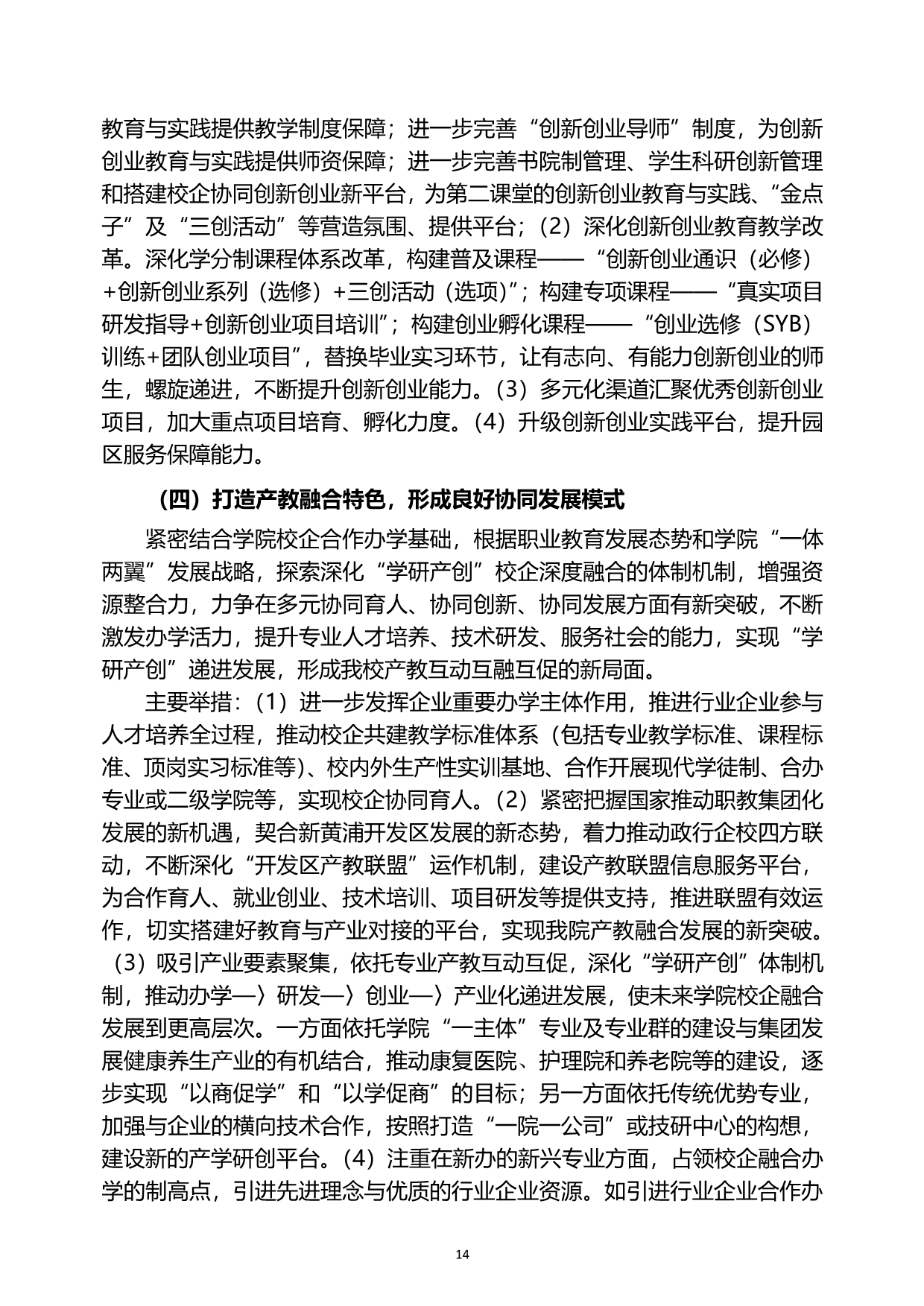 教育与实践提供教学制度保障；进一步完善“创新创业导师”制度，为创新创业教育与实践提供师资保障；进一步完善书院制管理、学生科研创新管理和搭建校企协同创新创业新平台，为第二课堂的创新创业教育与实践、“金点子”及“三创活动”等营造氛围、提供平台；（2）深化创新创业教育教学改革。深化学分制课程体系改革，构建普及课程——“创新创业通识（必修）+创新创业系列（选修）+三创活动（选项）”；构建专项课程——“真实项目研发指导+创新创业项目培训”；构建创业孵化课程——“创业选修（SYB）训练+团队创业项目”，替换毕业实习环节，让有志向、有能力创新创业的师生，螺旋递进，不断提升创新创业能力。（3）多元化渠道汇聚优秀创新创业项目，加大重点项目培育、孵化力度。（4）升级创新创业实践平台，提升园区服务保障能力。

（四）打造产教融合特色，形成良好协同发展模式

紧密结合学院校企合作办学基础，根据职业教育发展态势和学院“一体两翼”发展战略，探索深化“学研产创”校企深度融合的体制机制，增强资源整合力，力争在多元协同育人、协同创新、协同发展方面有新突破，不断激发办学活力，提升专业人才培养、技术研发、服务社会的能力，实现“学研产创”递进发展，形成我校产教互动互融互促的新局面。

主要举措：（1）进一步发挥企业重要办学主体作用，推进行业企业参与人才培养全过程，推动校企共建教学标准体系（包括专业教学标准、课程标准、顶岗实习标准等）、校内外生产性实训基地、合作开展现代学徒制、合办专业或二级学院等，实现校企协同育人。（2）紧密把握国家推动职教集团化发展的新机遇，契合新黄浦开发区发展的新态势，着力推动政行企校四方联动，不断深化“开发区产教联盟”运作机制，建设产教联盟信息服务平台，为合作育人、就业创业、技术培训、项目研发等提供支持，推进联盟有效运作，切实搭建好教育与产业对接的平台，实现我院产教融合发展的新突破。（3）吸引产业要素聚集，依托专业产教互动互促，深化“学研产创”体制机制，推动办学—〉研发—〉创业—〉产业化递进发展，使未来学院校企融合发展到更高层次。一方面依托学院“一主体”专业及专业群的建设与集团发展健康养生产业的有机结合，推动康复医院、护理院和养老院等的建设，逐步实现“以商促学”和“以学促商”的目标；另一方面依托传统优势专业，加强与企业的横向技术合作，按照打造“一院一公司”或技研中心的构想，建设新的产学研创平台。（4）注重在新办的新兴专业方面，占领校企融合办学的制高点，引进先进理念与优质的行业企业资源。如引进行业企业合作办

14